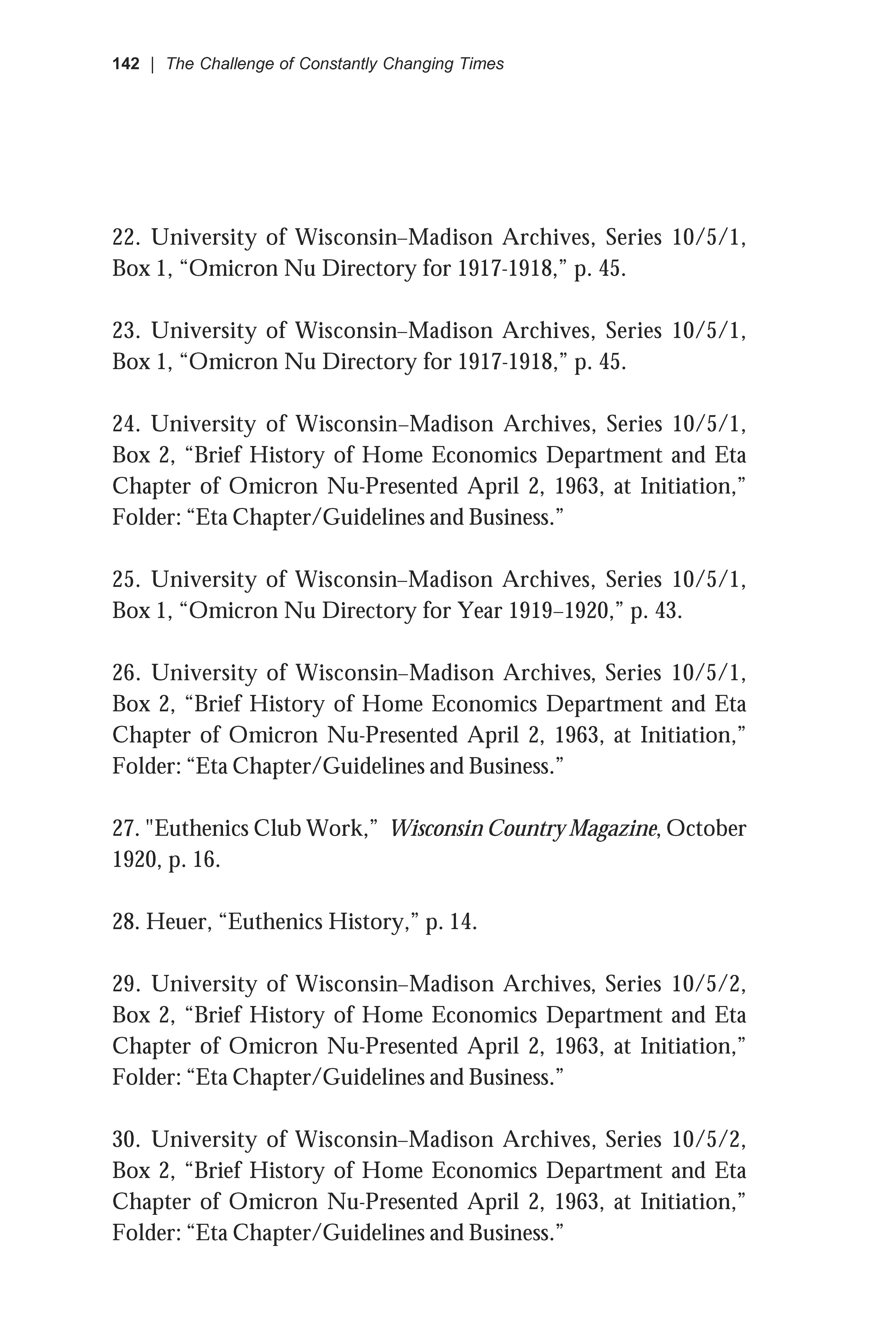 142 | The Challenge of Constantly Changing Times

22. University of Wisconsin–Madison Archives, Series 10/5/1, Box 1, “Omicron Nu Directory for 1917-1918,” p. 45.

23. University of Wisconsin–Madison Archives, Series 10/5/1, Box 1, “Omicron Nu Directory for 1917-1918,” p. 45.

24. University of Wisconsin–Madison Archives, Series 10/5/1, Box 2, “Brief History of Home Economics Department and Eta Chapter of Omicron Nu-Presented April 2, 1963, at Initiation,” Folder: “Eta Chapter/Guidelines and Business.”

25. University of Wisconsin–Madison Archives, Series 10/5/1, Box 1, “Omicron Nu Directory for Year 1919–1920,” p. 43.

26. University of Wisconsin–Madison Archives, Series 10/5/1, Box 2, “Brief History of Home Economics Department and Eta Chapter of Omicron Nu-Presented April 2, 1963, at Initiation,” Folder: “Eta Chapter/Guidelines and Business.”

27. "Euthenics Club Work,” Wisconsin Country Magazine, October 1920, p. 16.

28. Heuer, “Euthenics History,” p. 14.

29. University of Wisconsin–Madison Archives, Series 10/5/2, Box 2, “Brief History of Home Economics Department and Eta Chapter of Omicron Nu-Presented April 2, 1963, at Initiation,” Folder: “Eta Chapter/Guidelines and Business.”

30. University of Wisconsin–Madison Archives, Series 10/5/2, Box 2, “Brief History of Home Economics Department and Eta Chapter of Omicron Nu-Presented April 2, 1963, at Initiation,” Folder: “Eta Chapter/Guidelines and Business.”